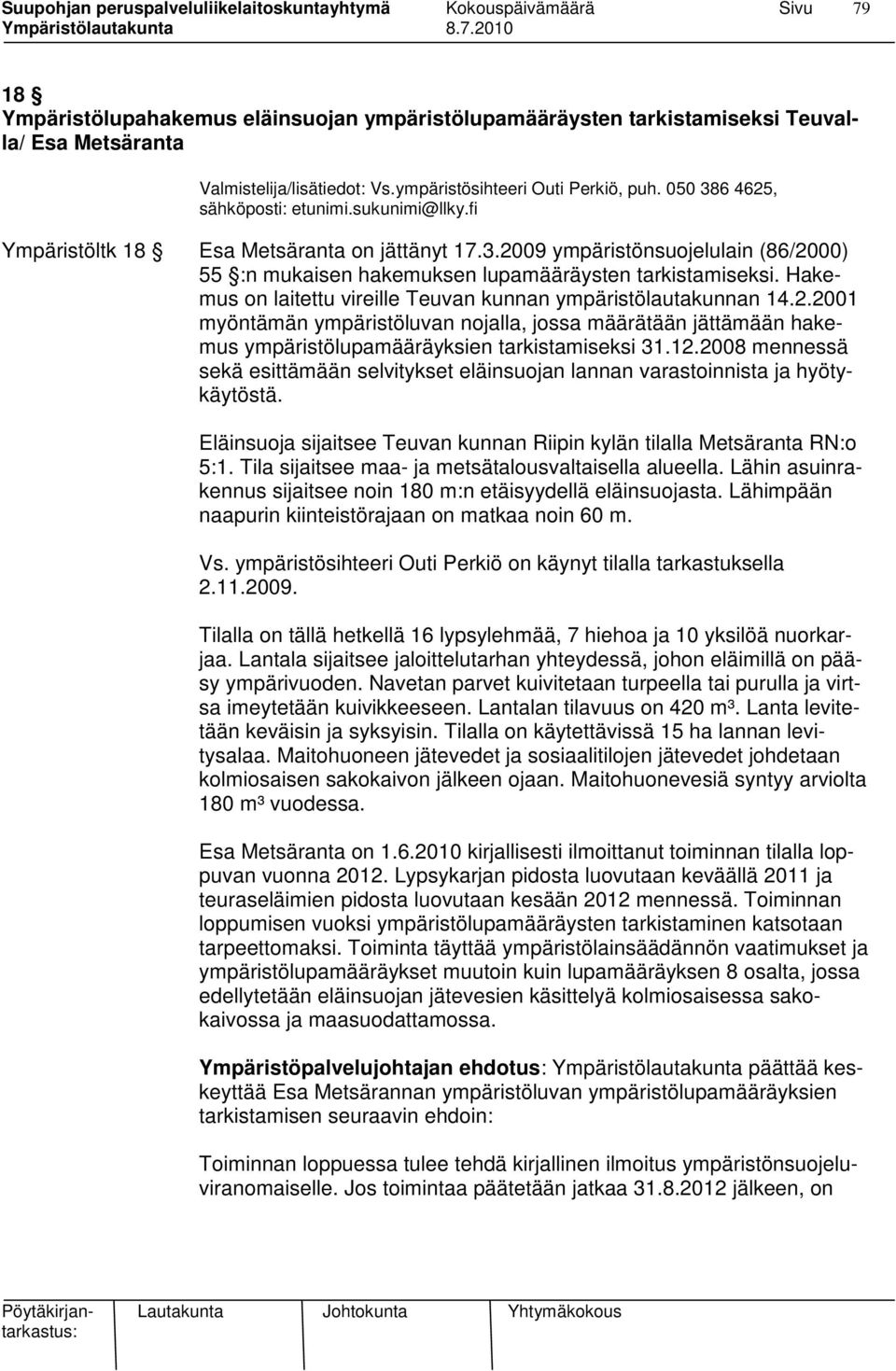 Suupohjan peruspalveluliikelaitoskuntayhtymä Kokouspäivämäärä Sivu 79
Ympäristölautakunta 8.7.2010

18 §
Ympäristölupahakemus eläinsuojan ympäristölupamääräysten tarkistamiseksi Teuvalla/ Esa Metsäranta

Valmistelija/lisätiedot: Vs.ympäristösihteeri Outi Perkiö, puh. 050 386 4625, sähköposti: etunimi.sukunimi@llky.fi

Ympäristöltk 18 § Esa Metsäranta on jättänyt 17.3.2009 ympäristönsuojelulain (86/2000) 55 §:n mukaisen hakemuksen lupamääräysten tarkistamiseksi. Hakemus on laitettu vireille Teuvan kunnan ympäristölautakunnan 14.2.2001 myöntämän ympäristöluvan nojalla, jossa määrätään jättämään hakemus ympäristölupamääräyksien tarkistamiseksi 31.12.2008 mennessä sekä esittämään selvitykset eläinsuojan lannan varastoinnista ja hyötykäytöstä.

Eläinsuoja sijaitsee Teuvan kunnan Riipin kylän tilalla Metsäranta RN:o 5:1. Tila sijaitsee maa- ja metsätalousvaltaisella alueella. Lähin asuinrakennus sijaitsee noin 180 m:n etäisyydellä eläinsuojasta. Lähimpään naapurin kiinteistörajaan on matkaa noin 60 m.

Vs. ympäristösihteeri Outi Perkiö on käynyt tilalla tarkastuksella 2.11.2009.

Tilalla on tällä hetkellä 16 lypsylehmää, 7 hiehoa ja 10 yksilöä nuorkarjaa. Lantala sijaitsee jaloittelutarhan yhteydessä, johon eläimillä on pääsy ympärivuoden. Navetan parvet kuivitetaan turpeella tai purulla ja virtsa imeytetään kuivikkeeseen. Lantalan tilavuus on 420 m³. Lanta levitetään keväisin ja syksyisin. Tilalla on käytettävissä 15 ha lannan levitysalaa. Maitohuoneen jätevedet ja sosiaalitilojen jätevedet johdetaan kolmiosaisen sakokaivon jälkeen ojaan. Maitohuonevesiä syntyy arviolta 180 m³ vuodessa.

Esa Metsäranta on 1.6.2010 kirjallisesti ilmoittanut toiminnan tilalla loppuvan vuonna 2012. Lypsykarjan pidosta luovutaan keväällä 2011 ja teuraseläimien pidosta luovutaan kesään 2012 mennessä. Toiminnan loppumisen vuoksi ympäristölupamääräysten tarkistaminen katsotaan tarpeettomaksi. Toiminta täyttää ympäristölainsäädännön vaatimukset ja ympäristölupamääräykset muutoin kuin lupamääräyksen 8 osalta, jossa edellytetään eläinsuojan jätevesien käsittelyä kolmiosaisessa sakokaivossa ja maasuodattamossa.

Ympäristöpalvelujohtajan ehdotus: Ympäristölautakunta päättää keskeyttää Esa Metsärannan ympäristöluvan ympäristölupamääräyksien tarkistamisen seuraavin ehdoin:

Toiminnan loppuessa tulee tehdä kirjallinen ilmoitus ympäristönsuojeluviranomaiselle. Jos toimintaa päätetään jatkaa 31.8.2012 jälkeen, on

Pöytäkirjantarkastus: Lautakunta Johtokunta Yhtymäkokous